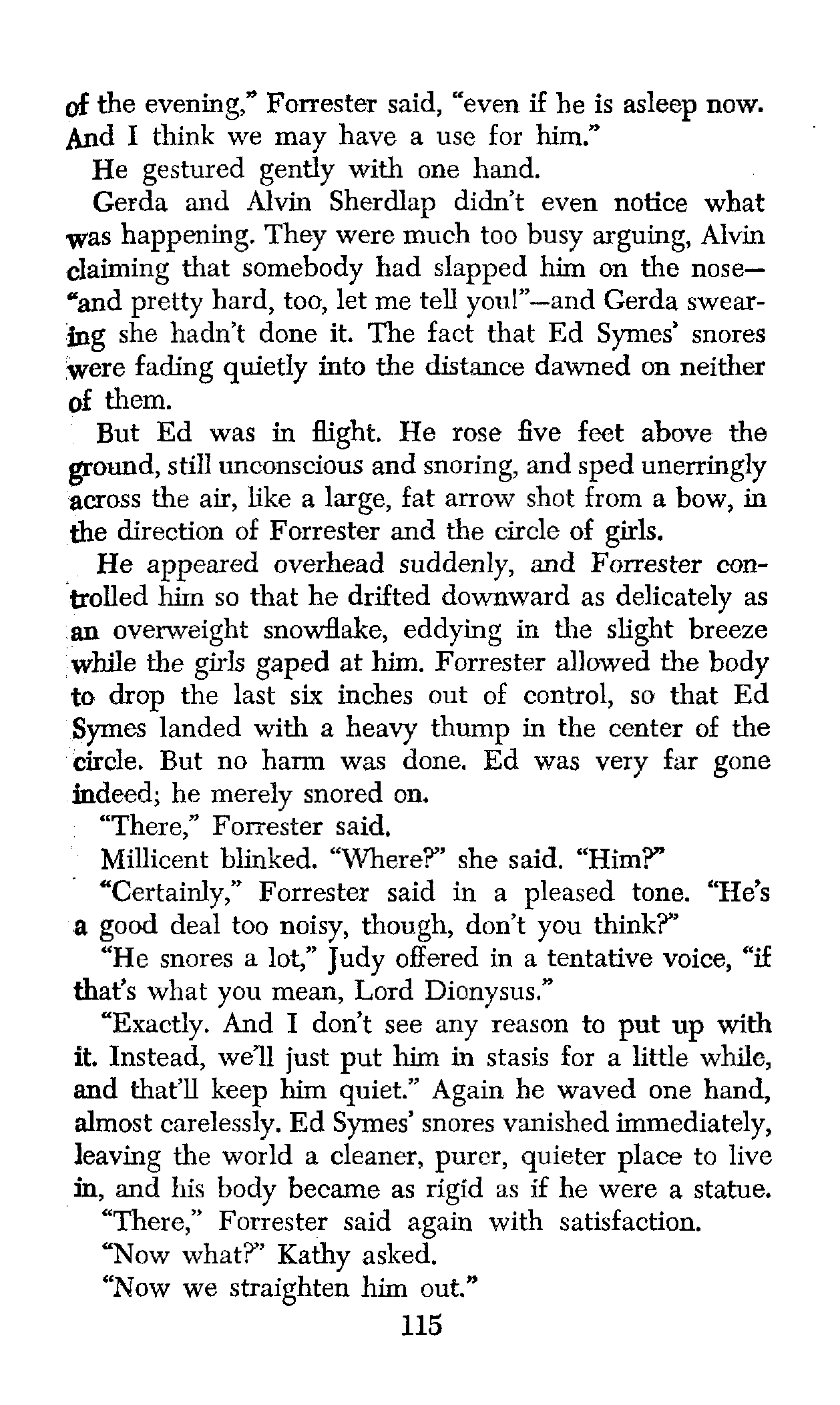 of the evening," Forrester said, "even if he is asleep now. And I think we may have a use for him."

He gestured gently with one hand.

Gerda and Alvin Sherdlap didn't even notice what was happening. They were much too busy arguing, Alvin claiming that somebody had slapped him on the nose—"and pretty hard, too, let me tell you!"—and Gerda swearing she hadn't done it. The fact that Ed Symes' snores were fading quietly into the distance dawned on neither of them.

But Ed was in flight. He rose five feet above the ground, still unconscious and snoring, and sped unerringly across the air, like a large, fat arrow shot from a bow, in the direction of Forrester and the circle of girls.

He appeared overhead suddenly, and Forrester controlled him so that he drifted downward as delicately as an overweight snowflake, eddying in the slight breeze while the girls gaped at him. Forrester allowed the body to drop the last six inches out of control, so that Ed Symes landed with a heavy thump in the center of the circle. But no harm was done. Ed was very far gone indeed; he merely snored on.

"There," Forrester said.

Millicent blinked. "Where?" she said. "Him?"

"Certainly," Forrester said in a pleased tone. "He's a good deal too noisy, though, don't you think?"

"He snores a lot," Judy offered in a tentative voice, "if that's what you mean, Lord Dionysus."

"Exactly. And I don't see any reason to put up with it. Instead, we'll just put him in stasis for a little while, and that'll keep him quiet." Again he waved one hand, almost carelessly. Ed Symes' snores vanished immediately, leaving the world a cleaner, purer, quieter place to live in, and his body became as rigid as if he were a statue.

"There," Forrester said again with satisfaction.

"Now what?" Kathy asked.

"Now we straighten him out."

115